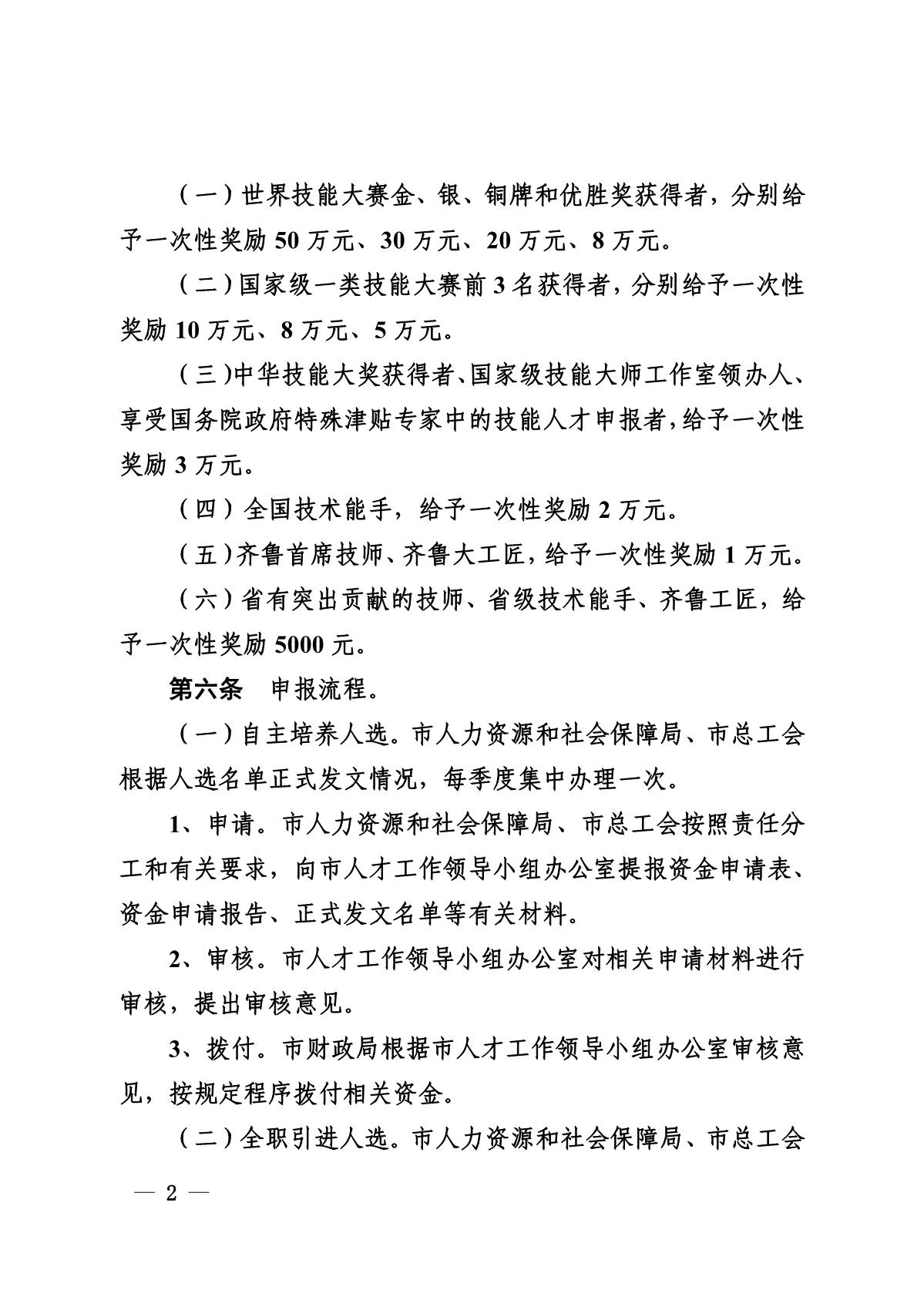 （一）世界技能大赛金、银、铜牌和优胜奖获得者，分别给予一次性奖励 50 万元、30 万元、20 万元、8 万元。

（二）国家级一类技能大赛前 3 名获得者，分别给予一次性奖励 10 万元、8 万元、5 万元。

（三）中华技能大奖获得者、国家级技能大师工作室领办人、享受国务院政府特殊津贴专家中的技能人才申报者，给予一次性奖励 3 万元。

（四）全国技术能手，给予一次性奖励 2 万元。

（五）齐鲁首席技师、齐鲁大工匠，给予一次性奖励 1 万元。

（六）省有突出贡献的技师、省级技术能手、齐鲁工匠，给予一次性奖励 5000 元。

第六条 申报流程。

（一）自主培养人选。市人力资源和社会保障局、市总工会根据人选名单正式发文情况，每季度集中办理一次。

1、申请。市人力资源和社会保障局、市总工会按照责任分工和有关要求，向市人才工作领导小组办公室提报资金申请表、资金申请报告、正式发文名单等有关材料。

2、审核。市人才工作领导小组办公室对相关申请材料进行审核，提出审核意见。

3、拨付。市财政局根据市人才工作领导小组办公室审核意见，按规定程序拨付相关资金。

（二）全职引进人选。市人力资源和社会保障局、市总工会

— 2 —